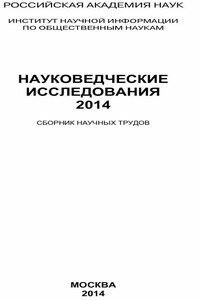 РОССИЙСКАЯ АКАДЕМИЯ НАУК

ИНСТИТУТ НАУЧНОЙ ИНФОРМАЦИИ ПО ОБЩЕСТВЕННЫМ НАУКАМ

НАУКОВЕДЧЕСКИЕ ИССЛЕДОВАНИЯ 2014

СБОРНИК НАУЧНЫХ ТРУДОВ

МОСКВА 2014